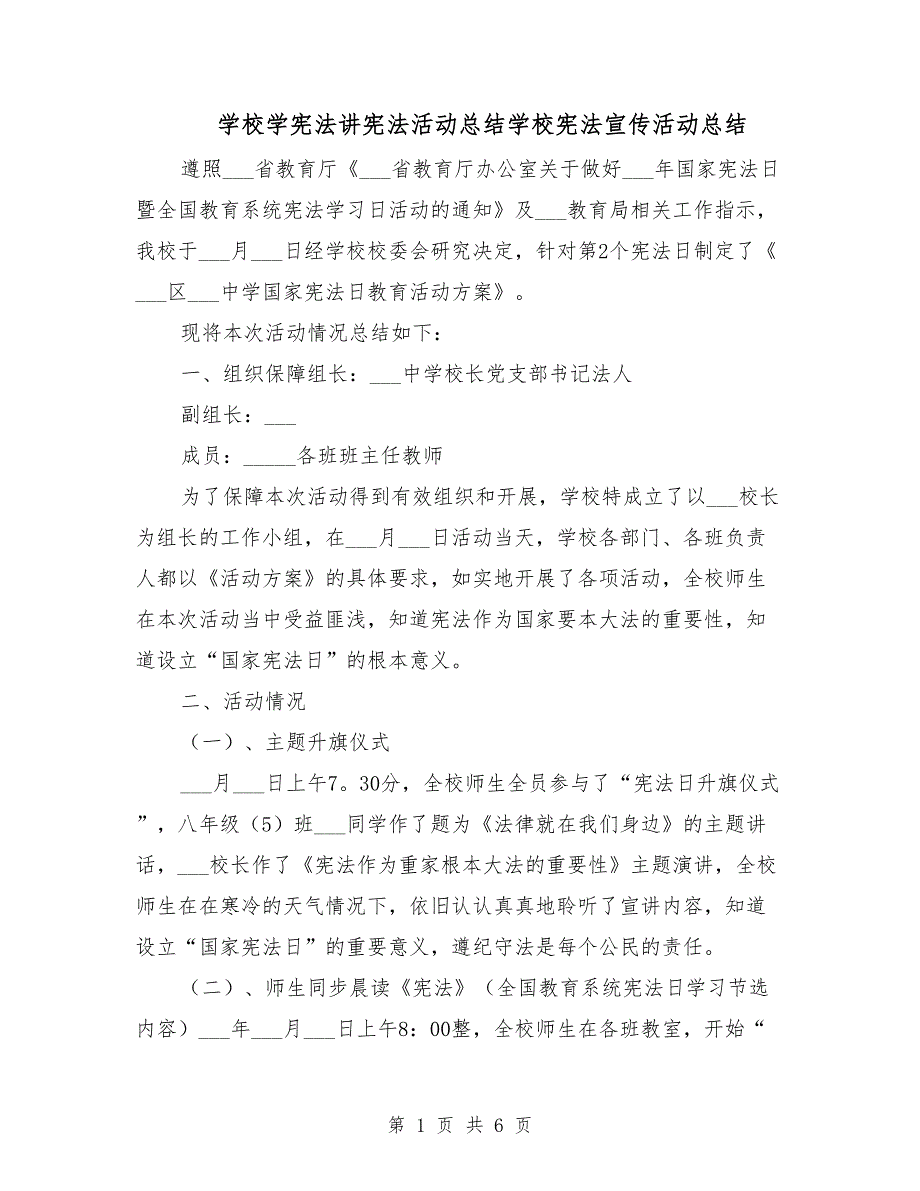 学校学宪法讲宪法活动总结学校宪法宣传活动总结

遵照___省教育厅《___省教育厅办公室关于做好___年国家宪法日暨全国教育系统宪法学习日活动的通知》及___教育局相关工作指示，我校于___月___日经学校校委会研究决定，针对第2个宪法日制定了《___区___中学国家宪法日教育活动方案》。

现将本次活动情况总结如下：

一、组织保障组长：___中学校长党支部书记法人

副组长：___

成员：_____各班班主任教师

为了保障本次活动得到有效组织和开展，学校特成立了以___校长为组长的工作小组，在___月___日活动当天，学校各部门、各班负责人都以《活动方案》的具体要求，如实地开展了各项活动，全校师生在本次活动当中受益匪浅，知道宪法作为国家要本大法的重要性，知道设立“国家宪法日”的根本意义。

二、活动情况

（一）、主题升旗仪式

___月___日上午7。30分，全校师生全员参与了“宪法日升旗仪式”，八年级（5）班___同学作了题为《法律就在我们身边》的主题讲话，___校长作了《宪法作为重家根本大法的重要性》主题演讲，全校师生在在寒冷的天气情况下，依旧认认真真地聆听了宣讲内容，知道设立“国家宪法日”的重要意义，遵纪守法是每个公民的责任。

（二）、师生同步晨读《宪法》（全国教育系统宪法日学习节选内容）___年___月___日上午8：00整，全校师生在各班教室，开始“

第 1 页 共 6 页